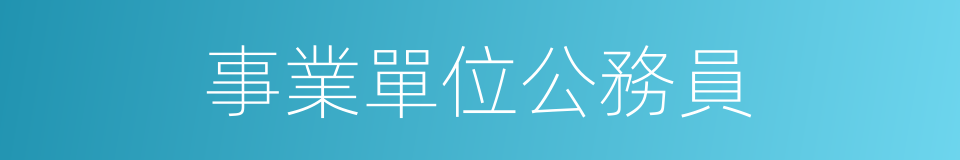 事業單位公務員